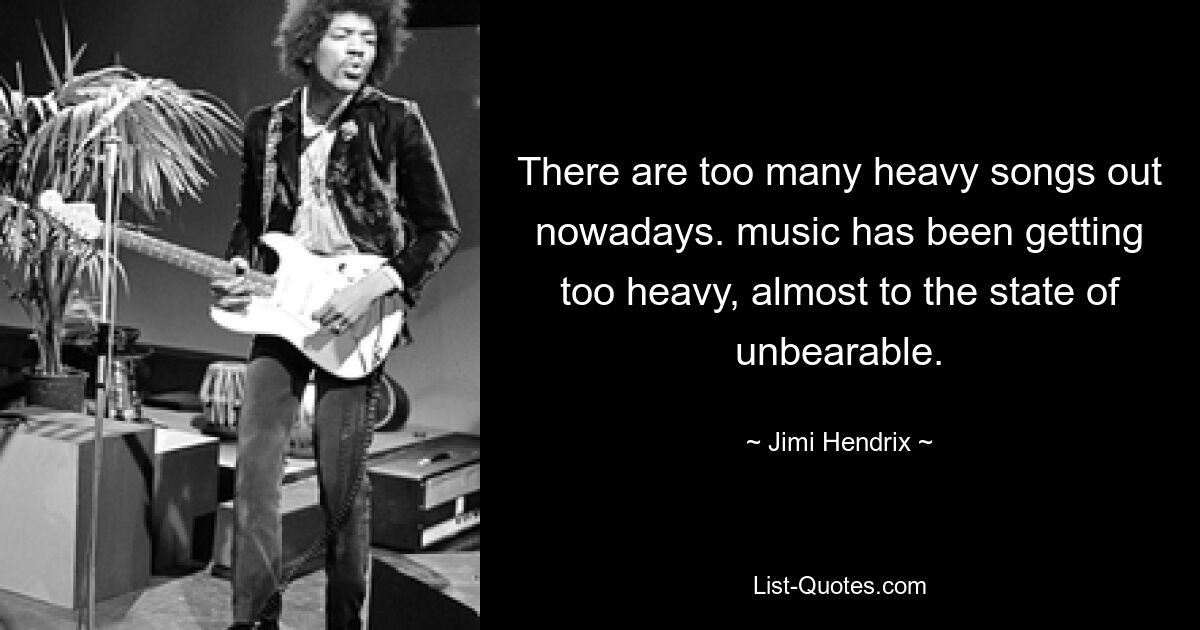 There are too many heavy songs out nowadays. music has been getting too heavy, almost to the state of unbearable.

~ Jimi Hendrix ~

List-Quotes.com